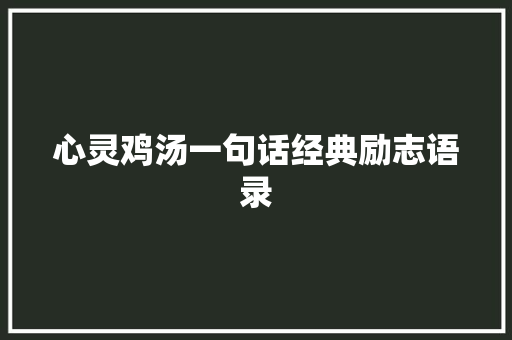 心灵鸡汤一句话经典励志语录